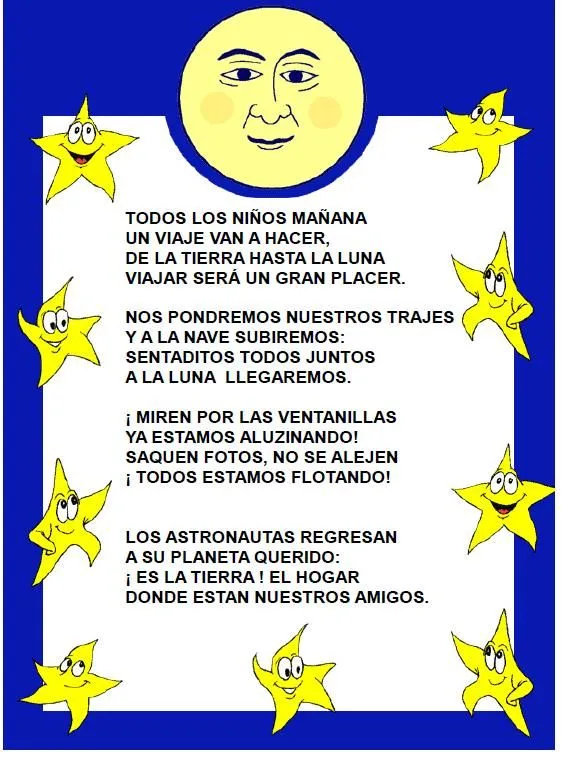 TODOS LOS NIÑOS MAÑANA
UN VIAJE VAN A HACER,
DE LA TIERRA HASTA LA LUNA
VIAJAR SERÁ UN GRAN PLACER.

NOS PONDREMOS NUESTROS TRAJES
Y A LA NAVE SUBIREMOS:
SENTADITOS TODOS JUNTOS
A LA LUNA LLEGAREMOS.

¡ MIREN POR LAS VENTANILLAS
YA ESTAMOS ALUZINANDO!
SAQUEN FOTOS, NO SE ALEJEN
¡ TODOS ESTAMOS FLOTANDO!

LOS ASTRONAUTAS REGRESAN
A SU PLANETA QUERIDO:
¡ ES LA TIERRA ! EL HOGAR
DONDE ESTAN NUESTROS AMIGOS.